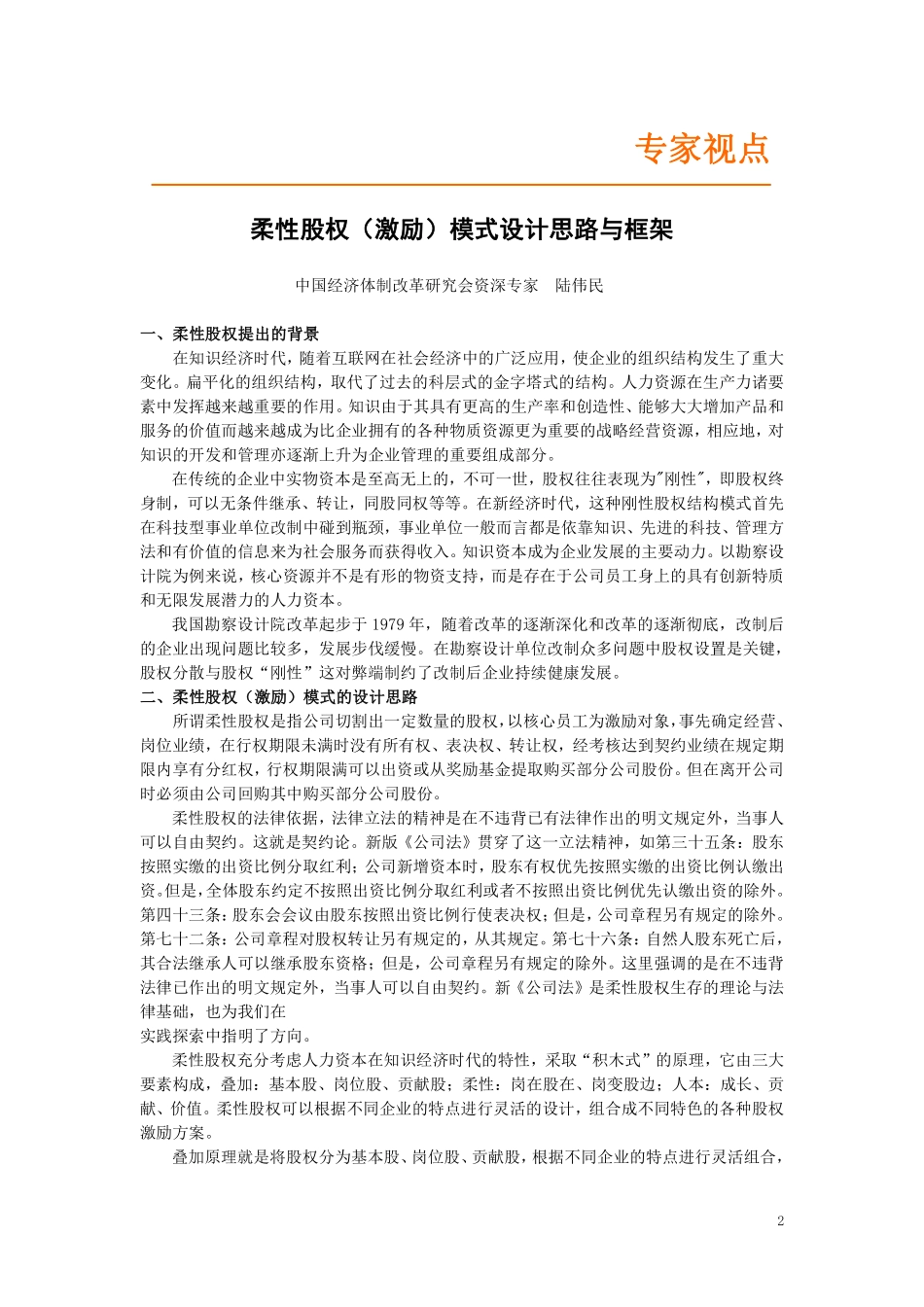 专家视点

柔性股权（激励）模式设计思路与框架

中国经济体制改革研究会资深专家 陆伟民

一、柔性股权提出的背景

在知识经济时代，随着互联网在社会经济中的广泛应用，使企业的组织结构发生了重大变化。扁平化的组织结构，取代了过去的科层式的金字塔式的结构。人力资源在生产力诸要素中发挥越来越重要的作用。知识由于其具有更高的生产率和创造性、能够大大增加产品和服务的价值而越来越成为比企业拥有的各种物质资源更为重要的战略经营资源，相应地，对知识的开发和管理亦逐渐上升为企业管理的重要组成部分。

在传统的企业中实物资本是至高无上的，不可一世，股权往往表现为"刚性"，即股权终身制，可以无条件继承、转让，同股同权等等。在新经济时代，这种刚性股权结构模式首先在科技型事业单位改制中碰到瓶颈，事业单位一般而言都是依靠知识、先进的科技、管理方法和有价值的信息来为社会服务而获得收入。知识资本成为企业发展的主要动力。以勘察设计院为例来说，核心资源并不是有形的物资支持，而是存在于公司员工身上的具有创新特质和无限发展潜力的人力资本。

我国勘察设计院改革起步于 1979 年，随着改革的逐渐深化和改革的逐渐彻底，改制后的企业出现问题比较多，发展步伐缓慢。在勘察设计单位改制众多问题中股权设置是关键，股权分散与股权“刚性”这对弊端制约了改制后企业持续健康发展。

二、柔性股权（激励）模式的设计思路

所谓柔性股权是指公司切割出一定数量的股权，以核心员工为激励对象，事先确定经营、岗位业绩，在行权期限未满时没有所有权、表决权、转让权，经考核达到契约业绩在规定期限内享有分红权，行权期限满可以出资或从奖励基金提取购买部分公司股份。但在离开公司时必须由公司回购其中购买部分公司股份。

柔性股权的法律依据，法律立法的精神是在不违背已有法律作出的明文规定外，当事人可以自由契约。这就是契约论。新版《公司法》贯穿了这一立法精神，如第三十五条：股东按照实缴的出资比例分取红利；公司新增资本时，股东有权优先按照实缴的出资比例认缴出资。但是，全体股东约定不按照出资比例分取红利或者不按照出资比例优先认缴出资的除外。第四十三条：股东会会议由股东按照出资比例行使表决权；但是，公司章程另有规定的除外。第七十二条：公司章程对股权转让另有规定的，从其规定。第七十六条：自然人股东死亡后，其合法继承人可以继承股东资格；但是，公司章程另有规定的除外。这里强调的是在不违背法律已作出的明文规定外，当事人可以自由契约。新《公司法》是柔性股权生存的理论与法律基础，也为我们在
实践探索中指明了方向。

柔性股权充分考虑人力资本在知识经济时代的特性，采取“积木式”的原理，它由三大要素构成，叠加：基本股、岗位股、贡献股；柔性：岗在股在、岗变股边；人本：成长、贡献、价值。柔性股权可以根据不同企业的特点进行灵活的设计，组合成不同特色的各种股权激励方案。

叠加原理就是将股权分为基本股、岗位股、贡献股，根据不同企业的特点进行灵活组合，

2